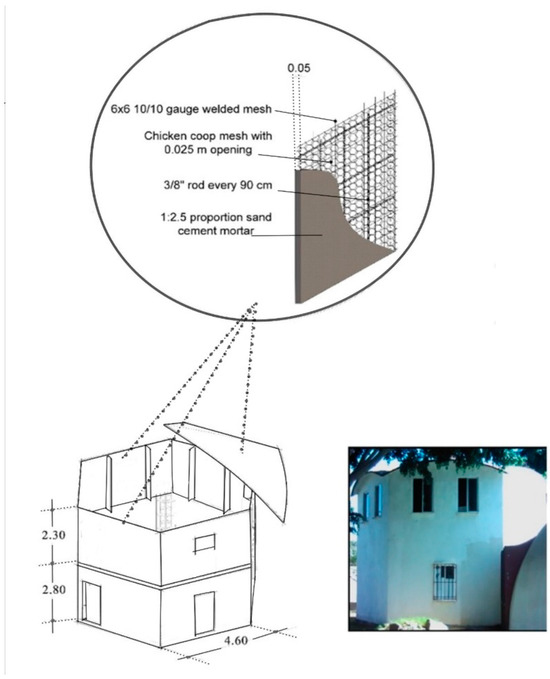 0.05

6x6 10/10 gauge welded mesh

Chicken coop mesh with 0.025 m opening

3/8" rod every 90 cm

1:2.5 proportion sand cement mortar

2.30

2.80

4.60